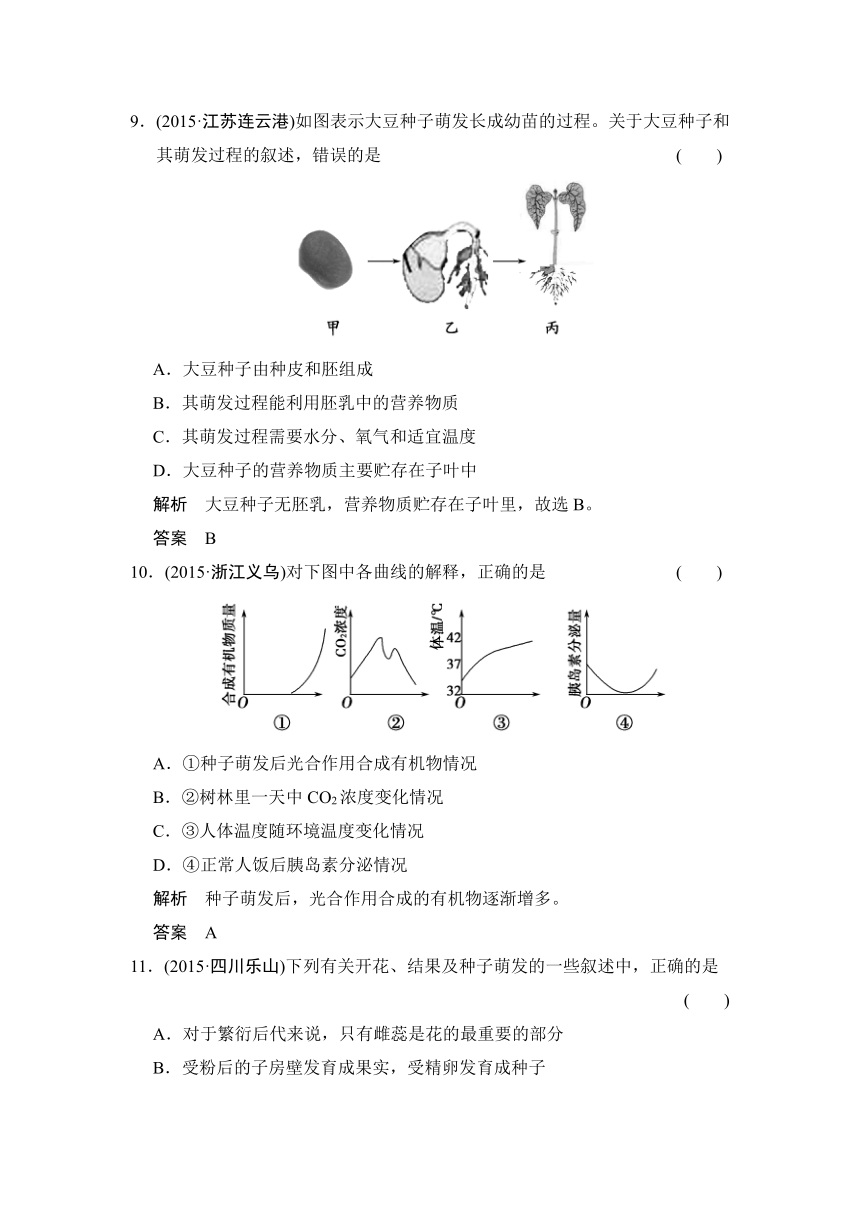 9．(2015·江苏连云港)如图表示大豆种子萌发长成幼苗的过程。关于大豆种子和其萌发过程的叙述，错误的是 ( )

甲 乙 丙

A．大豆种子由种皮和胚组成

B．其萌发过程能利用胚乳中的营养物质

C．其萌发过程需要水分、氧气和适宜温度

D．大豆种子的营养物质主要贮存在子叶中

解析 大豆种子无胚乳，营养物质贮存在子叶里，故选 B。

答案 B

10．(2015·浙江义乌)对下图中各曲线的解释，正确的是 ( )

合成有机物质量 O ① $CO_2$浓度 O ② 体温/℃ 42 37 32 O ③ 胰岛素分泌量 O ④

A．①种子萌发后光合作用合成有机物情况

B．②树林里一天中 $CO_2$ 浓度变化情况

C．③人体温度随环境温度变化情况

D．④正常人饭后胰岛素分泌情况

解析 种子萌发后，光合作用合成的有机物逐渐增多。

答案 A

11．(2015·四川乐山)下列有关开花、结果及种子萌发的一些叙述中，正确的是 ( )

A．对于繁衍后代来说，只有雌蕊是花的最重要的部分

B．受粉后的子房壁发育成果实，受精卵发育成种子